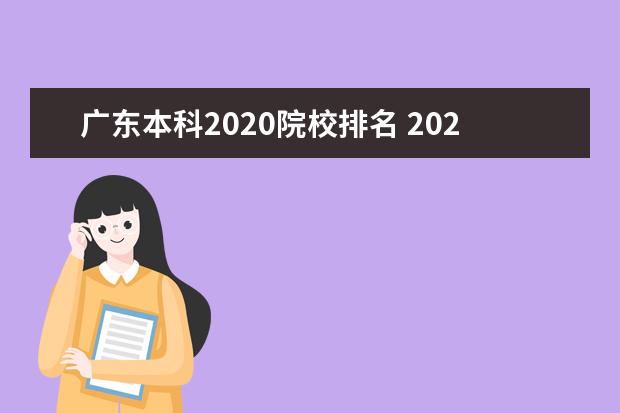 广东本科2020院校排名 202